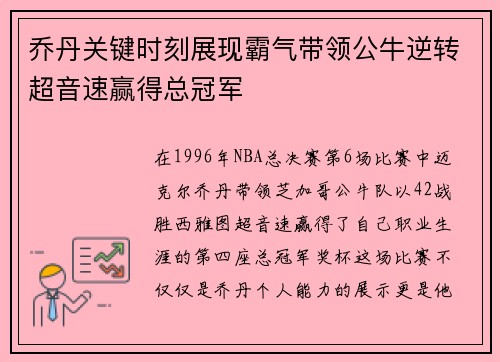 乔丹关键时刻展现霸气带领公牛逆转超音速赢得总冠军

在1996年NBA总决赛第6场比赛中迈克尔乔丹带领芝加哥公牛队以42战胜西雅图超音速赢得了自己职业生涯的第四座总冠军奖杯这场比赛不仅仅是乔丹个人能力的展示更是他